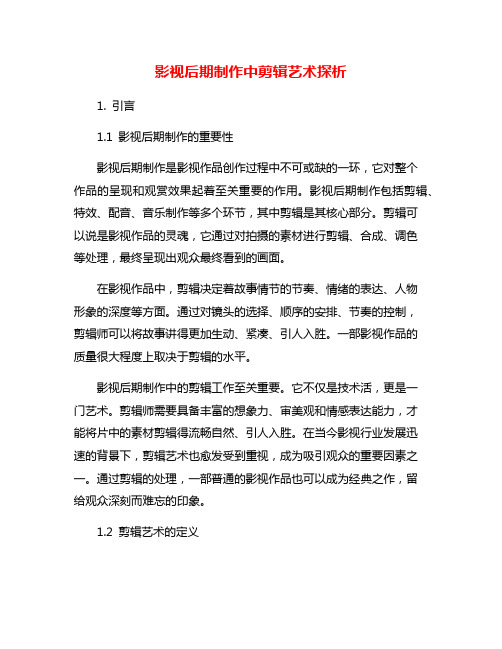 影视后期制作中剪辑艺术探析

1. 引言

1.1 影视后期制作的重要性

影视后期制作是影视作品创作过程中不可或缺的一环，它对整个作品的呈现和观赏效果起着至关重要的作用。影视后期制作包括剪辑、特效、配音、音乐制作等多个环节，其中剪辑是其核心部分。剪辑可以说是影视作品的灵魂，它通过对拍摄的素材进行剪辑、合成、调色等处理，最终呈现出观众最终看到的画面。

在影视作品中，剪辑决定着故事情节的节奏、情绪的表达、人物形象的深度等方面。通过对镜头的选择、顺序的安排、节奏的控制，剪辑师可以将故事讲得更加生动、紧凑、引人入胜。一部影视作品的质量很大程度上取决于剪辑的水平。

影视后期制作中的剪辑工作至关重要。它不仅是技术活，更是一门艺术。剪辑师需要具备丰富的想象力、审美观和情感表达能力，才能将片中的素材剪辑得流畅自然、引人入胜。在当今影视行业发展迅速的背景下，剪辑艺术也愈发受到重视，成为吸引观众的重要因素之一。通过剪辑的处理，一部普通的影视作品也可以成为经典之作，留给观众深刻而难忘的印象。

1.2 剪辑艺术的定义